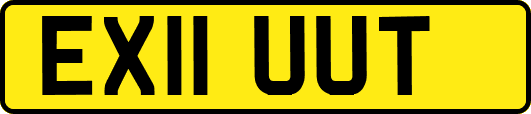 EX11 UUT